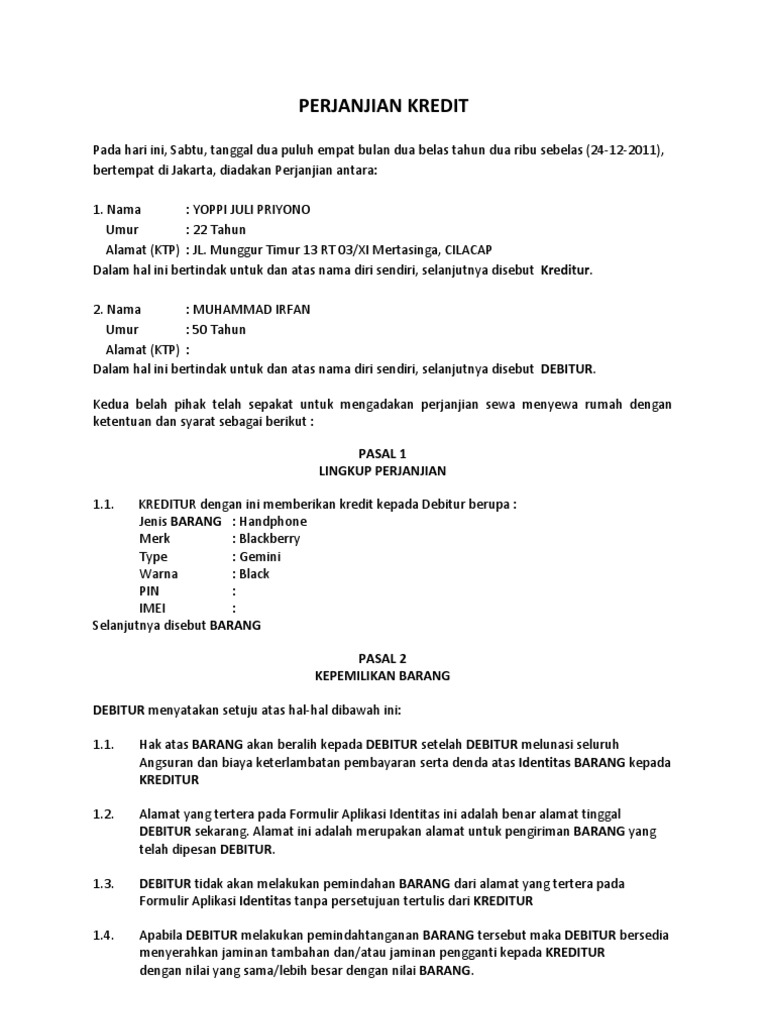 PERJANJIAN KREDIT

Pada hari ini, Sabtu, tanggal dua puluh empat bulan dua belas tahun dua ribu sebelas (24-12-2011), bertempat di Jakarta, diadakan Perjanjian antara:

1. Nama : YOPPI JULI PRIYONO
Umur : 22 Tahun
Alamat (KTP) : JL. Munggur Timur 13 RT 03/XI Mertasinga, CILACAP
Dalam hal ini bertindak untuk dan atas nama diri sendiri, selanjutnya disebut Kreditur.

2. Nama : MUHAMMAD IRFAN
Umur : 50 Tahun
Alamat (KTP) :
Dalam hal ini bertindak untuk dan atas nama diri sendiri, selanjutnya disebut DEBITUR.

Kedua belah pihak telah sepakat untuk mengadakan perjanjian sewa menyewa rumah dengan ketentuan dan syarat sebagai berikut :

PASAL 1
LINGKUP PERJANJIAN

1.1. KREDITUR dengan ini memberikan kredit kepada Debitur berupa :
Jenis BARANG : Handphone
Merk : Blackberry
Type : Gemini
Warna : Black
PIN :
IMEI :
Selanjutnya disebut BARANG

PASAL 2
KEPEMILIKAN BARANG

DEBITUR menyatakan setuju atas hal-hal dibawah ini:

1.1. Hak atas BARANG akan beralih kepada DEBITUR setelah DEBITUR melunasi seluruh Angsuran dan biaya keterlambatan pembayaran serta denda atas Identitas BARANG kepada KREDITUR

1.2. Alamat yang tertera pada Formulir Aplikasi Identitas ini adalah benar alamat tinggal DEBITUR sekarang. Alamat ini adalah merupakan alamat untuk pengiriman BARANG yang telah dipesan DEBITUR.

1.3. DEBITUR tidak akan melakukan pemindahan BARANG dari alamat yang tertera pada Formulir Aplikasi Identitas tanpa persetujuan tertulis dari KREDITUR

1.4. Apabila DEBITUR melakukan pemindahtanganan BARANG tersebut maka DEBITUR bersedia menyerahkan jaminan tambahan dan/atau jaminan pengganti kepada KREDITUR dengan nilai yang sama/lebih besar dengan nilai BARANG.